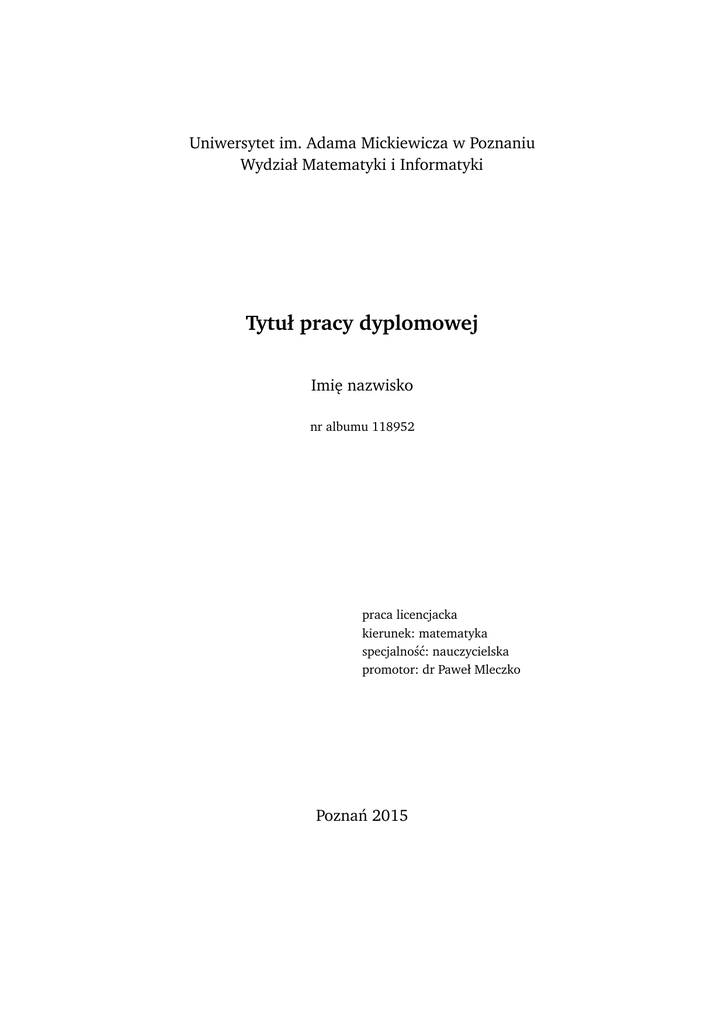 Uniwersytet im. Adama Mickiewicza w Poznaniu
Wydział Matematyki i Informatyki

Tytuł pracy dyplomowej

Imię nazwisko

nr albumu 118952

praca licencjacka
kierunek: matematyka
specjalność: nauczycielska
promotor: dr Paweł Mleczko

Poznań 2015